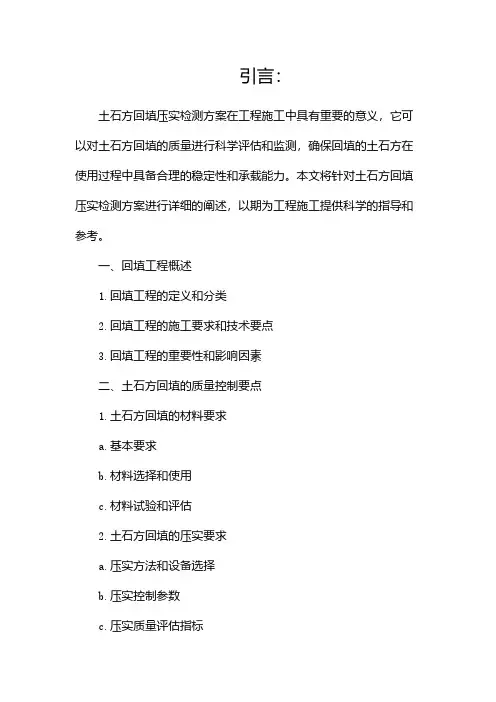 引言：

土石方回填压实检测方案在工程施工中具有重要的意义，它可以对土石方回填的质量进行科学评估和监测，确保回填的土石方在使用过程中具备合理的稳定性和承载能力。本文将针对土石方回填压实检测方案进行详细的阐述，以期为工程施工提供科学的指导和参考。

一、回填工程概述

1. 回填工程的定义和分类

2. 回填工程的施工要求和技术要点

3. 回填工程的重要性和影响因素

二、土石方回填的质量控制要点

1. 土石方回填的材料要求

a. 基本要求

b. 材料选择和使用

c. 材料试验和评估

2. 土石方回填的压实要求

a. 压实方法和设备选择

b. 压实控制参数

c. 压实质量评估指标